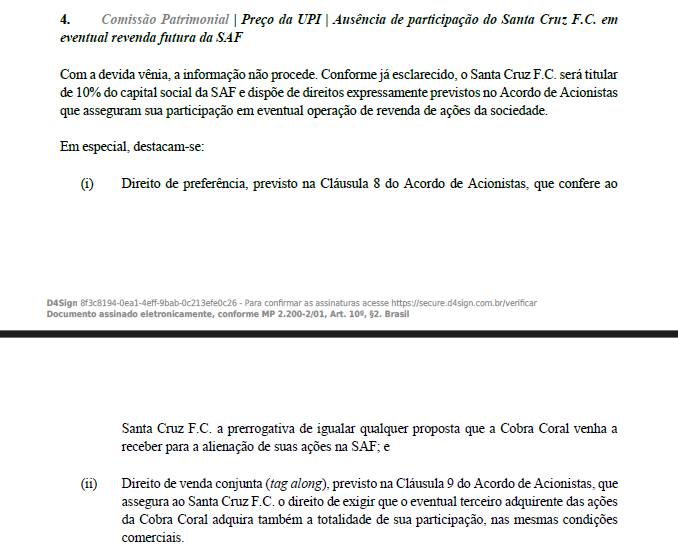 4. Comissão Patrimonial | Preço da UPI | Ausência de participação do Santa Cruz F.C. em eventual revenda futura da SAF

Com a devida vênia, a informação não procede. Conforme já esclarecido, o Santa Cruz F.C. será titular de 10% do capital social da SAF e dispõe de direitos expressamente previstos no Acordo de Acionistas que asseguram sua participação em eventual operação de revenda de ações da sociedade.

Em especial, destacam-se:

(i) Direito de preferência, previsto na Cláusula 8 do Acordo de Acionistas, que confere ao

D4Sign 8f3c8194-0ea1-4eff-9bab-0c213efe0c26 - Para confirmar as assinaturas acesse https://secure.d4sign.com.br/verificar
Documento assinado eletronicamente, conforme MP 2.200-2/01, Art. 10º, §2. Brasil

Santa Cruz F.C. a prerrogativa de igualar qualquer proposta que a Cobra Coral venha a receber para a alienação de suas ações na SAF; e

(ii) Direito de venda conjunta (tag along), previsto na Cláusula 9 do Acordo de Acionistas, que assegura ao Santa Cruz F.C. o direito de exigir que o eventual terceiro adquirente das ações da Cobra Coral adquira também a totalidade de sua participação, nas mesmas condições comerciais.